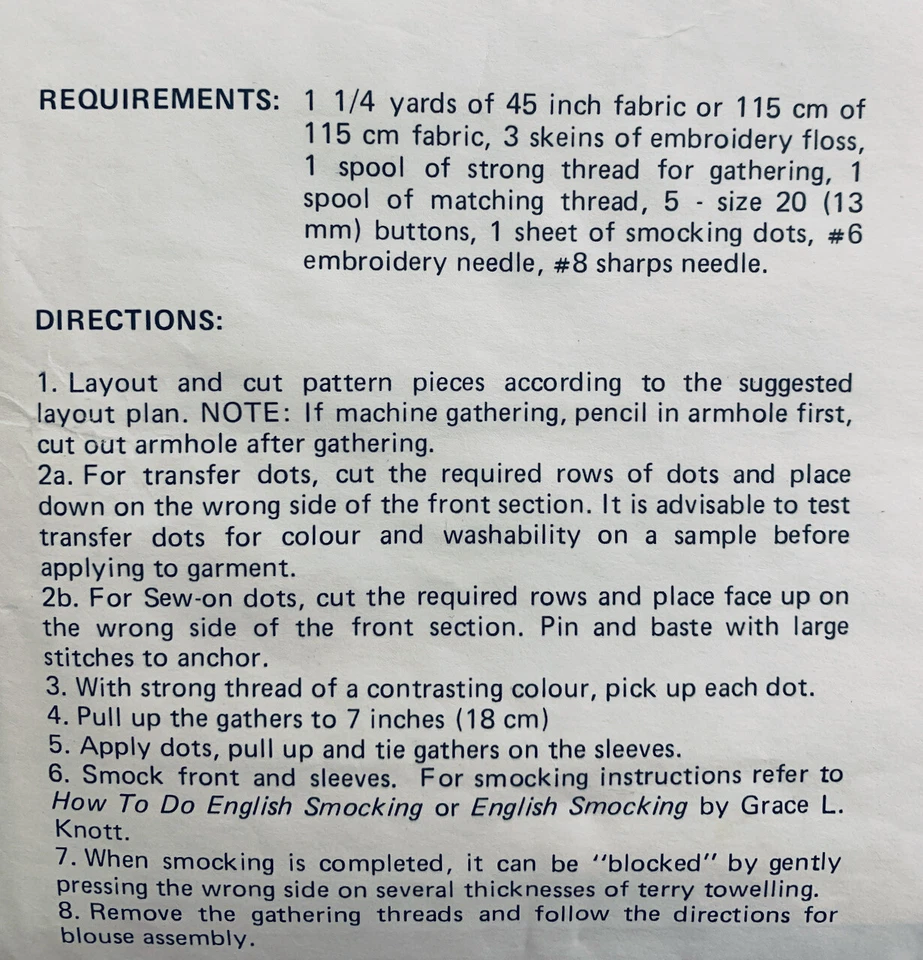 REQUIREMENTS: 1 1/4 yards of 45 inch fabric or 115 cm of 115 cm fabric, 3 skeins of embroidery floss, 1 spool of strong thread for gathering, 1 spool of matching thread, 5 - size 20 (13 mm) buttons, 1 sheet of smocking dots, #6 embroidery needle, #8 sharps needle.

DIRECTIONS:

1. Layout and cut pattern pieces according to the suggested layout plan. NOTE: If machine gathering, pencil in armhole first, cut out armhole after gathering.
2a. For transfer dots, cut the required rows of dots and place down on the wrong side of the front section. It is advisable to test transfer dots for colour and washability on a sample before applying to garment.
2b. For Sew-on dots, cut the required rows and place face up on the wrong side of the front section. Pin and baste with large stitches to anchor.
3. With strong thread of a contrasting colour, pick up each dot.
4. Pull up the gathers to 7 inches (18 cm)
5. Apply dots, pull up and tie gathers on the sleeves.
6. Smock front and sleeves. For smocking instructions refer to How To Do English Smocking or English Smocking by Grace L. Knott.
7. When smocking is completed, it can be "blocked" by gently pressing the wrong side on several thicknesses of terry towelling.
8. Remove the gathering threads and follow the directions for blouse assembly.